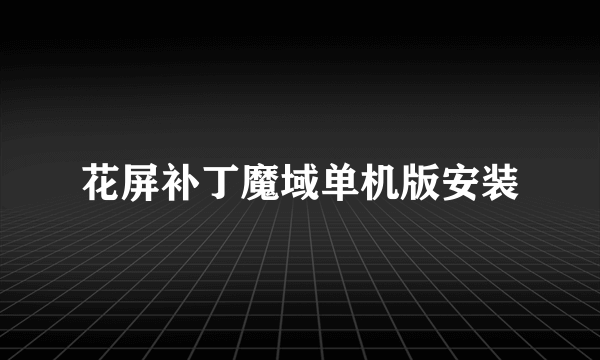 花屏补丁魔域单机版安装